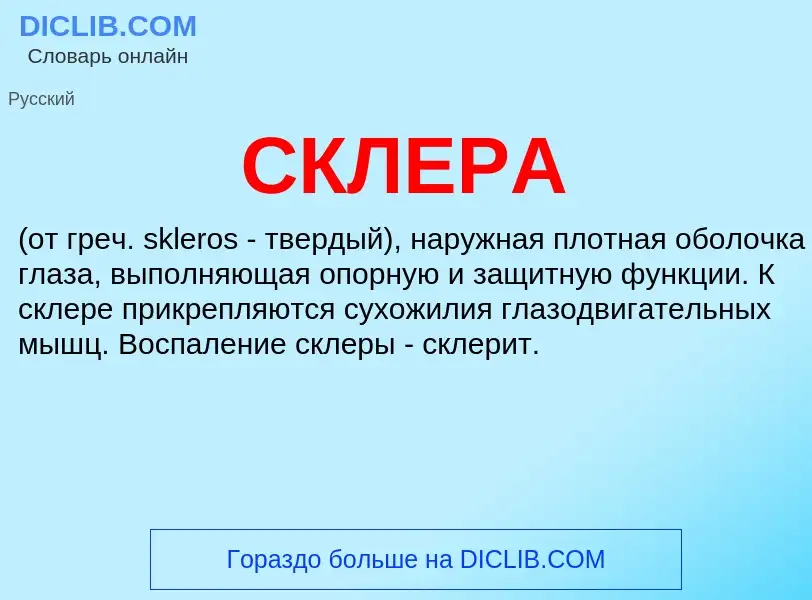 DICLIB.COM
Словарь онлайн

Русский

СКЛЕРА

(от греч. skleros - твердый), наружная плотная оболочка глаза, выполняющая опорную и защитную функции. К склере прикрепляются сухожилия глазодвигательных мышц. Воспаление склеры - склерит.

Гораздо больше на DICLIB.COM